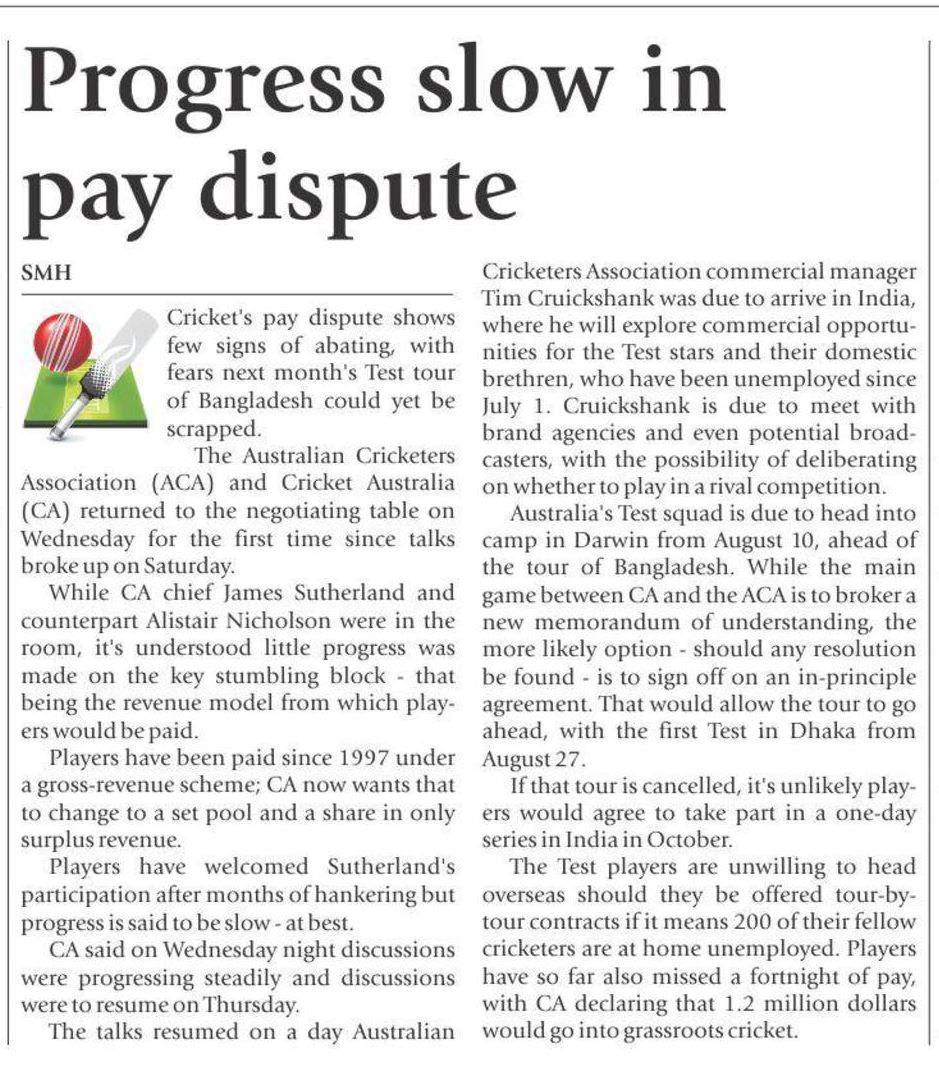 Progress slow in pay dispute

SMH

Cricket's pay dispute shows few signs of abating, with fears next month's Test tour of Bangladesh could yet be scrapped.

The Australian Cricketers Association (ACA) and Cricket Australia (CA) returned to the negotiating table on Wednesday for the first time since talks broke up on Saturday.

While CA chief James Sutherland and counterpart Alistair Nicholson were in the room, it's understood little progress was made on the key stumbling block - that being the revenue model from which players would be paid.

Players have been paid since 1997 under a gross-revenue scheme; CA now wants that to change to a set pool and a share in only surplus revenue.

Players have welcomed Sutherland's participation after months of hankering but progress is said to be slow - at best.

CA said on Wednesday night discussions were progressing steadily and discussions were to resume on Thursday.

The talks resumed on a day Australian Cricketers Association commercial manager Tim Cruickshank was due to arrive in India, where he will explore commercial opportunities for the Test stars and their domestic brethren, who have been unemployed since July 1. Cruickshank is due to meet with brand agencies and even potential broadcasters, with the possibility of deliberating on whether to play in a rival competition.

Australia's Test squad is due to head into camp in Darwin from August 10, ahead of the tour of Bangladesh. While the main game between CA and the ACA is to broker a new memorandum of understanding, the more likely option - should any resolution be found - is to sign off on an in-principle agreement. That would allow the tour to go ahead, with the first Test in Dhaka from August 27.

If that tour is cancelled, it's unlikely players would agree to take part in a one-day series in India in October.

The Test players are unwilling to head overseas should they be offered tour-by-tour contracts if it means 200 of their fellow cricketers are at home unemployed. Players have so far also missed a fortnight of pay, with CA declaring that 1.2 million dollars would go into grassroots cricket.